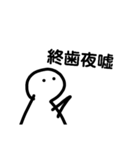 終齒夜噓